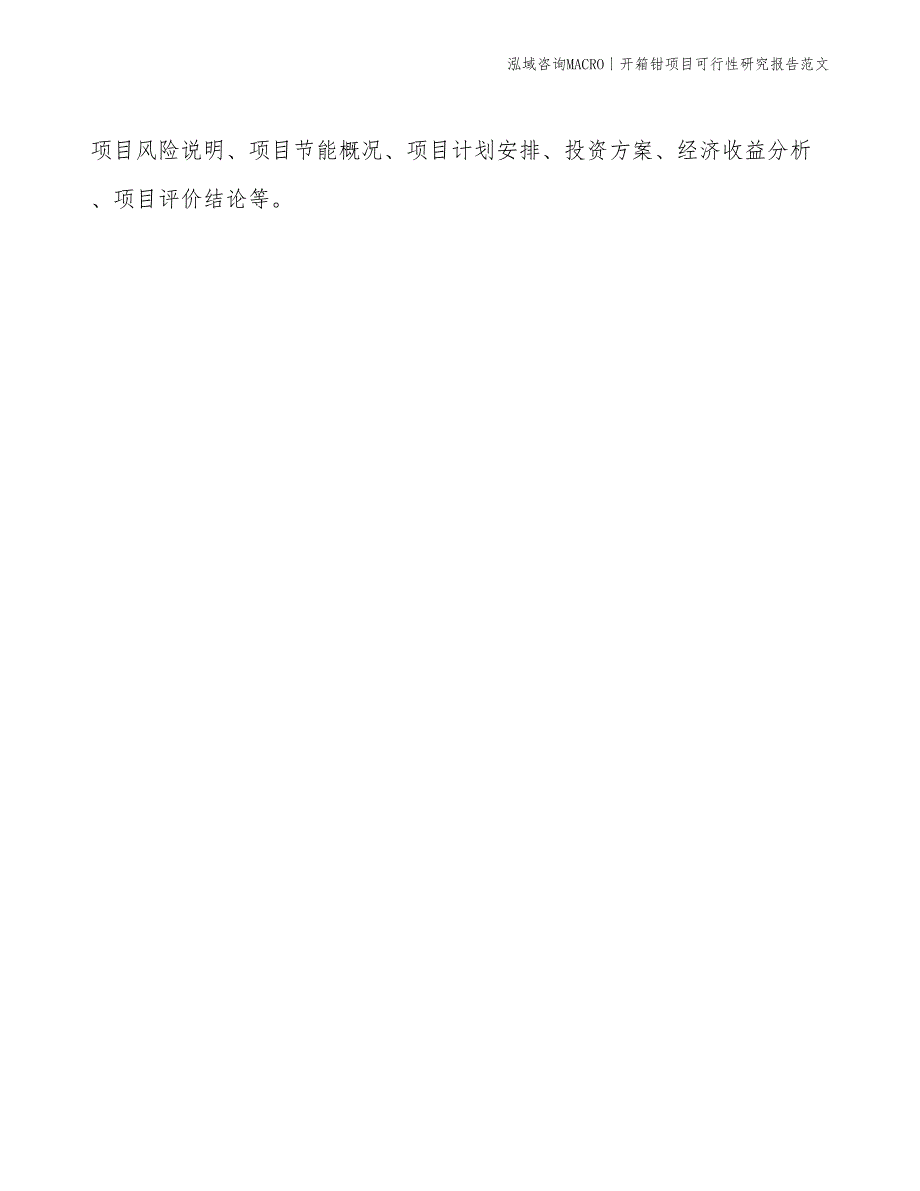 泓域咨询MACRO | 开箱钳项目可行性研究报告范文

项目风险说明、项目节能概况、项目计划安排、投资方案、经济收益分析、项目评价结论等。